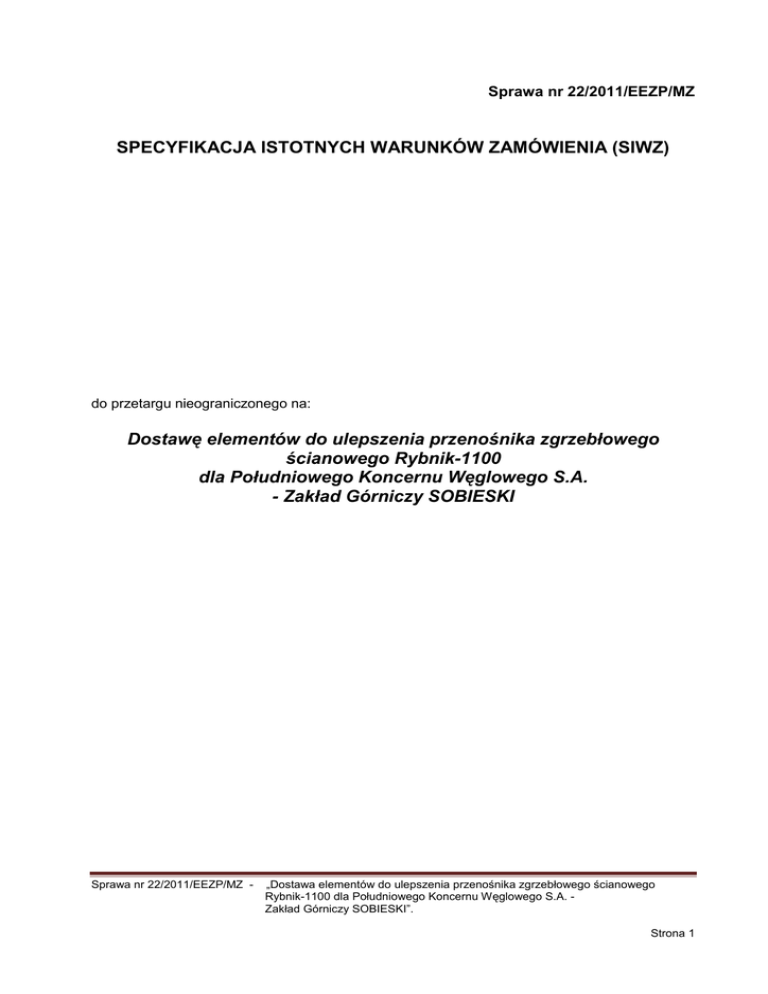 Sprawa nr 22/2011/EEZP/MZ

SPECYFIKACJA ISTOTNYCH WARUNKÓW ZAMÓWIENIA (SIWZ)

do przetargu nieograniczonego na:

Dostawę elementów do ulepszenia przenośnika zgrzebłowego ścianowego Rybnik-1100
dla Południowego Koncernu Węglowego S.A.
- Zakład Górniczy SOBIESKI

Sprawa nr 22/2011/EEZP/MZ - „Dostawa elementów do ulepszenia przenośnika zgrzebłowego ścianowego Rybnik-1100 dla Południowego Koncernu Węglowego S.A. - Zakład Górniczy SOBIESKI".

Strona 1